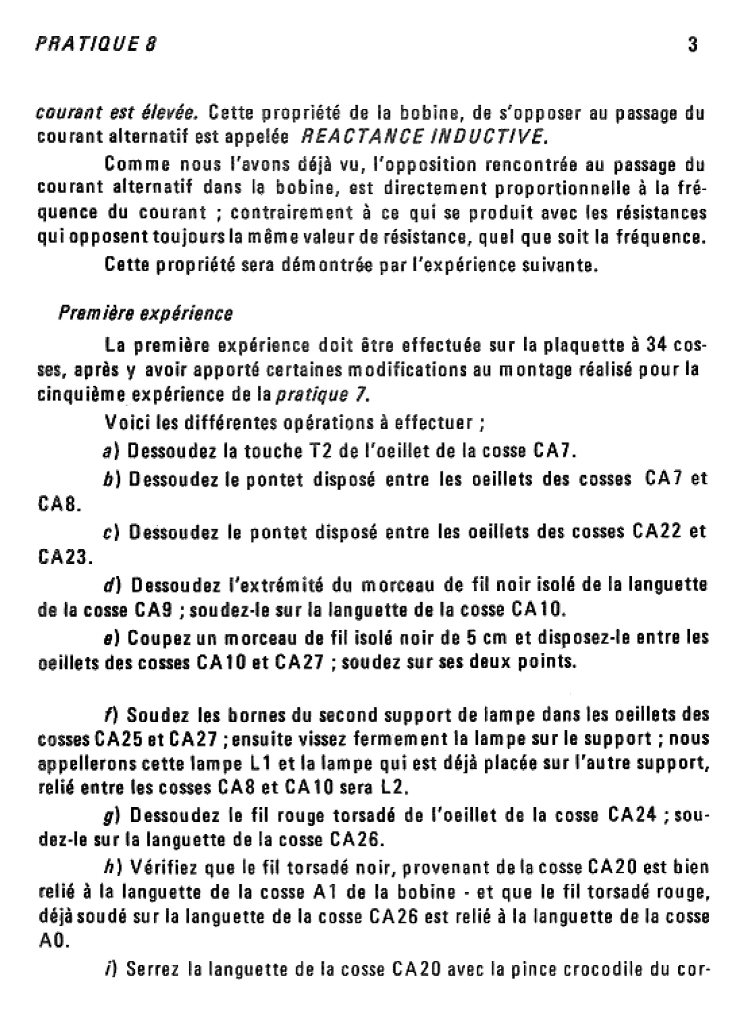 PRATIQUE 8

3

courant est élevée. Cette propriété de la bobine, de s'opposer au passage du courant alternatif est appelée REACTANCE INDUCTIVE.

Comme nous l'avons déjà vu, l'opposition rencontrée au passage du courant alternatif dans la bobine, est directement proportionnelle à la fréquence du courant ; contrairement à ce qui se produit avec les résistances qui opposent toujours la même valeur de résistance, quel que soit la fréquence.

Cette propriété sera démontrée par l'expérience suivante.

Première expérience

La première expérience doit être effectuée sur la plaquette à 34 cosses, après y avoir apporté certaines modifications au montage réalisé pour la cinquième expérience de la pratique 7.

Voici les différentes opérations à effectuer ;

a) Dessoudez la touche T2 de l'oeillet de la cosse CA7.

b) Dessoudez le pontet disposé entre les oeillets des cosses CA7 et CA8.

c) Dessoudez le pontet disposé entre les oeillets des cosses CA22 et CA23.

d) Dessoudez l'extrémité du morceau de fil noir isolé de la languette de la cosse CA9 ; soudez-le sur la languette de la cosse CA10.

e) Coupez un morceau de fil isolé noir de 5 cm et disposez-le entre les oeillets des cosses CA10 et CA27 ; soudez sur ses deux points.

f) Soudez les bornes du second support de lampe dans les oeillets des cosses CA25 et CA27 ; ensuite vissez fermement la lampe sur le support ; nous appellerons cette lampe L1 et la lampe qui est déjà placée sur l'autre support, relié entre les cosses CA8 et CA10 sera L2.

g) Dessoudez le fil rouge torsadé de l'oeillet de la cosse CA24 ; soudez-le sur la languette de la cosse CA26.

h) Vérifiez que le fil torsadé noir, provenant de la cosse CA20 est bien relié à la languette de la cosse A1 de la bobine - et que le fil torsadé rouge, déjà soudé sur la languette de la cosse CA26 est relié à la languette de la cosse A0.

i) Serrez la languette de la cosse CA20 avec la pince crocodile du cor-